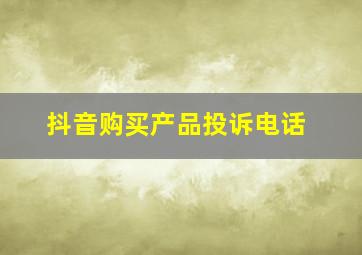 抖音购买产品投诉电话